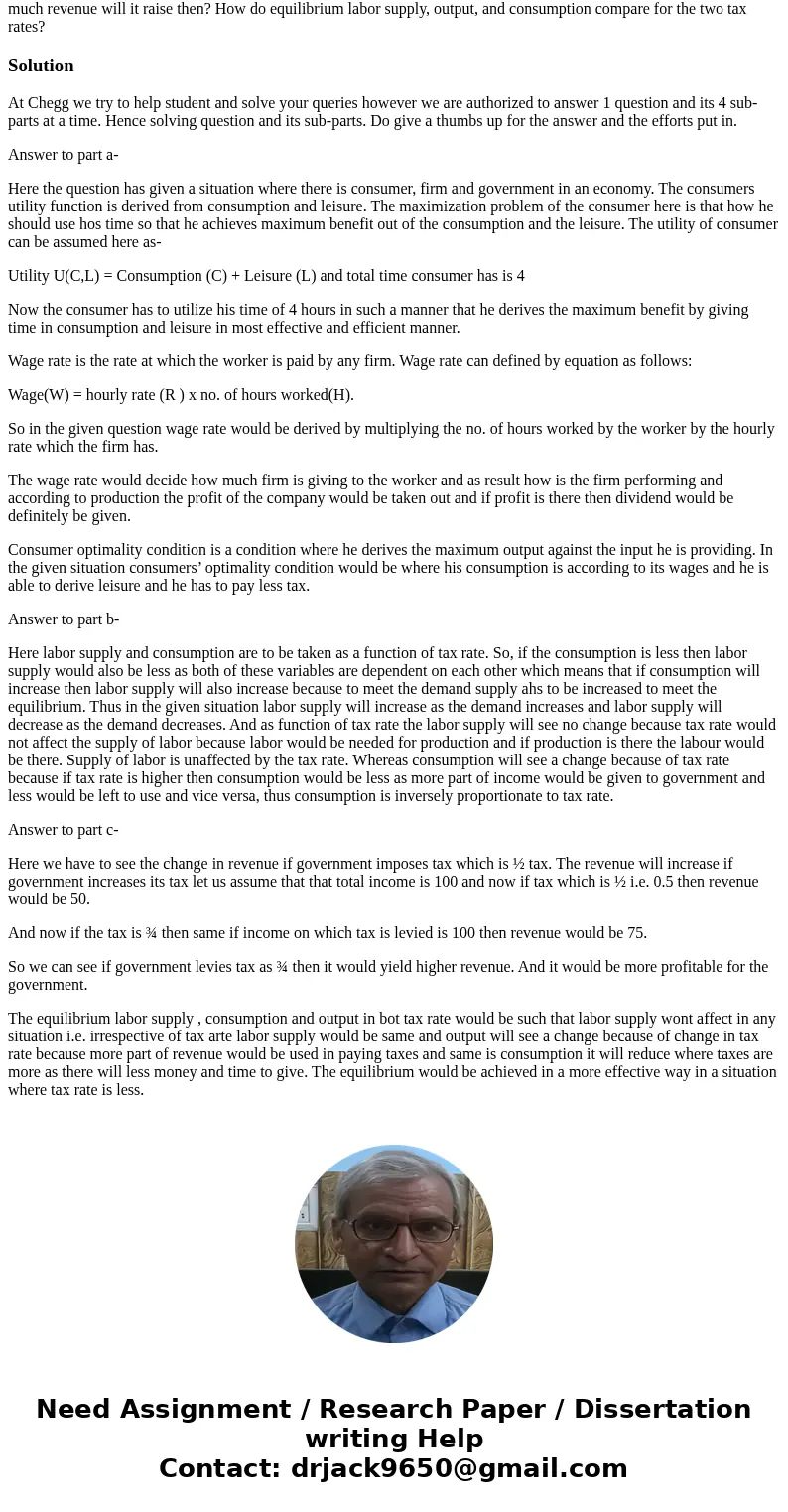 much revenue will it raise then? How do equilibrium labor supply, output, and consumption compare for the two tax rates?

Solution

At Chegg we try to help student and solve your queries however we are authorized to answer 1 question and its 4 sub-parts at a time. Hence solving question and its sub-parts. Do give a thumbs up for the answer and the efforts put in.

Answer to part a-

Here the question has given a situation where there is consumer, firm and government in an economy. The consumers utility function is derived from consumption and leisure. The maximization problem of the consumer here is that how he should use hos time so that he achieves maximum benefit out of the consumption and the leisure. The utility of consumer can be assumed here as-

Utility U(C,L) = Consumption (C) + Leisure (L) and total time consumer has is 4

Now the consumer has to utilize his time of 4 hours in such a manner that he derives the maximum benefit by giving time in consumption and leisure in most effective and efficient manner.

Wage rate is the rate at which the worker is paid by any firm. Wage rate can defined by equation as follows:

Wage(W) = hourly rate (R ) x no. of hours worked(H).

So in the given question wage rate would be derived by multiplying the no. of hours worked by the worker by the hourly rate which the firm has.

The wage rate would decide how much firm is giving to the worker and as result how is the firm performing and according to production the profit of the company would be taken out and if profit is there then dividend would be definitely be given.

Consumer optimality condition is a condition where he derives the maximum output against the input he is providing. In the given situation consumers’ optimality condition would be where his consumption is according to its wages and he is able to derive leisure and he has to pay less tax.

Answer to part b-

Here labor supply and consumption are to be taken as a function of tax rate. So, if the consumption is less then labor supply would also be less as both of these variables are dependent on each other which means that if consumption will increase then labor supply will also increase because to meet the demand supply ahs to be increased to meet the equilibrium. Thus in the given situation labor supply will increase as the demand increases and labor supply will decrease as the demand decreases. And as function of tax rate the labor supply will see no change because tax rate would not affect the supply of labor because labor would be needed for production and if production is there the labour would be there. Supply of labor is unaffected by the tax rate. Whereas consumption will see a change because of tax rate because if tax rate is higher then consumption would be less as more part of income would be given to government and less would be left to use and vice versa, thus consumption is inversely proportionate to tax rate.

Answer to part c-

Here we have to see the change in revenue if government imposes tax which is ½ tax. The revenue will increase if government increases its tax let us assume that that total income is 100 and now if tax which is ½ i.e. 0.5 then revenue would be 50.

And now if the tax is ¾ then same if income on which tax is levied is 100 then revenue would be 75.

So we can see if government levies tax as ¾ then it would yield higher revenue. And it would be more profitable for the government.

The equilibrium labor supply , consumption and output in bot tax rate would be such that labor supply wont affect in any situation i.e. irrespective of tax arte labor supply would be same and output will see a change because of change in tax rate because more part of revenue would be used in paying taxes and same is consumption it will reduce where taxes are more as there will less money and time to give. The equilibrium would be achieved in a more effective way in a situation where tax rate is less.

Need Assignment / Research Paper / Dissertation writing Help
Contact: drjack9650@gmail.com